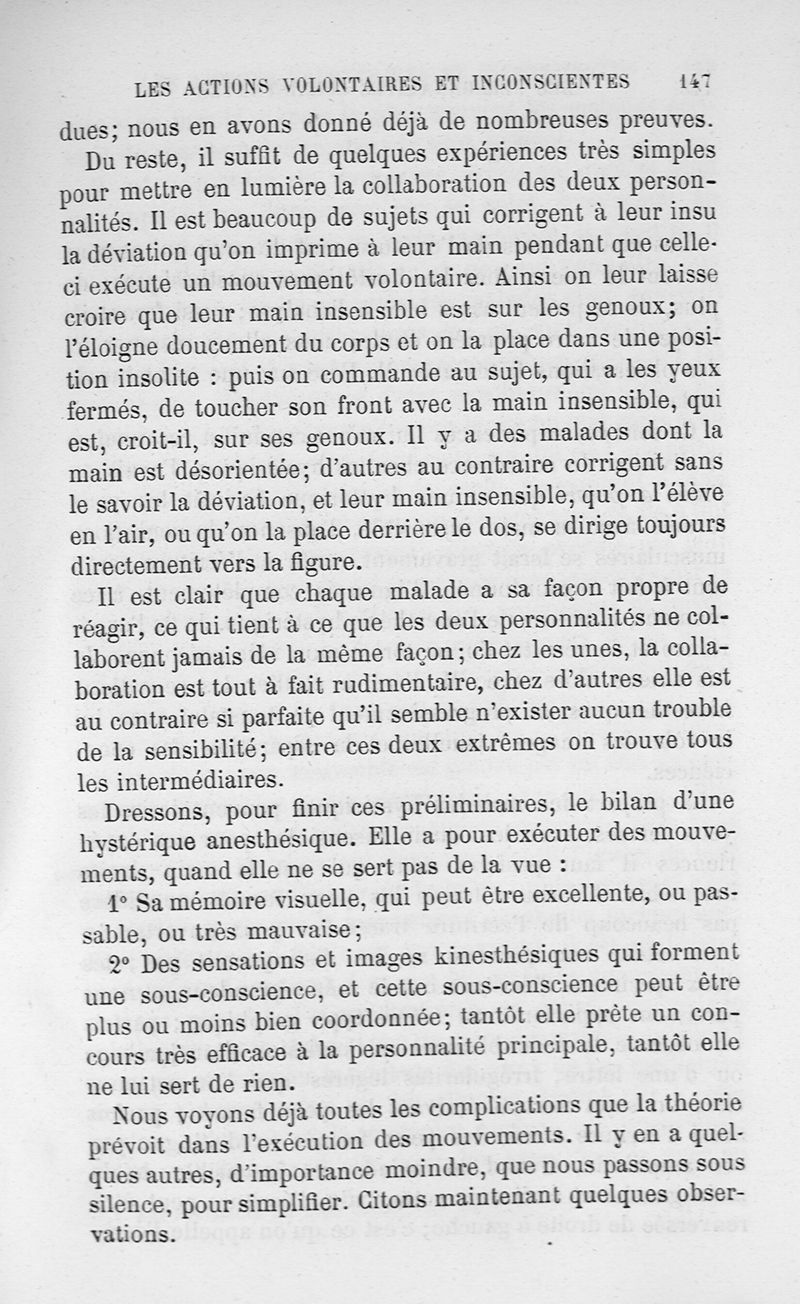 LES ACTIONS VOLONTAIRES ET INCONSCIENTES 147

dues; nous en avons donné déjà de nombreuses preuves.

Du reste, il suffit de quelques expériences très simples pour mettre en lumière la collaboration des deux personnalités. Il est beaucoup de sujets qui corrigent à leur insu la déviation qu'on imprime à leur main pendant que celle-ci exécute un mouvement volontaire. Ainsi on leur laisse croire que leur main insensible est sur les genoux; on l'éloigne doucement du corps et on la place dans une position insolite : puis on commande au sujet, qui a les yeux fermés, de toucher son front avec la main insensible, qui est, croit-il, sur ses genoux. Il y a des malades dont la main est désorientée; d'autres au contraire corrigent sans le savoir la déviation, et leur main insensible, qu'on l'élève en l'air, ou qu'on la place derrière le dos, se dirige toujours directement vers la figure.

Il est clair que chaque malade a sa façon propre de réagir, ce qui tient à ce que les deux personnalités ne collaborent jamais de la même façon; chez les unes, la collaboration est tout à fait rudimentaire, chez d'autres elle est au contraire si parfaite qu'il semble n'exister aucun trouble de la sensibilité; entre ces deux extrêmes on trouve tous les intermédiaires.

Dressons, pour finir ces préliminaires, le bilan d'une hystérique anesthésique. Elle a pour exécuter des mouvements, quand elle ne se sert pas de la vue :

1° Sa mémoire visuelle, qui peut être excellente, ou passable, ou très mauvaise;

2° Des sensations et images kinesthésiques qui forment une sous-conscience, et cette sous-conscience peut être plus ou moins bien coordonnée; tantôt elle prête un concours très efficace à la personnalité principale, tantôt elle ne lui sert de rien.

Nous voyons déjà toutes les complications que la théorie prévoit dans l'exécution des mouvements. Il y en a quelques autres, d'importance moindre, que nous passons sous silence, pour simplifier. Citons maintenant quelques observations.